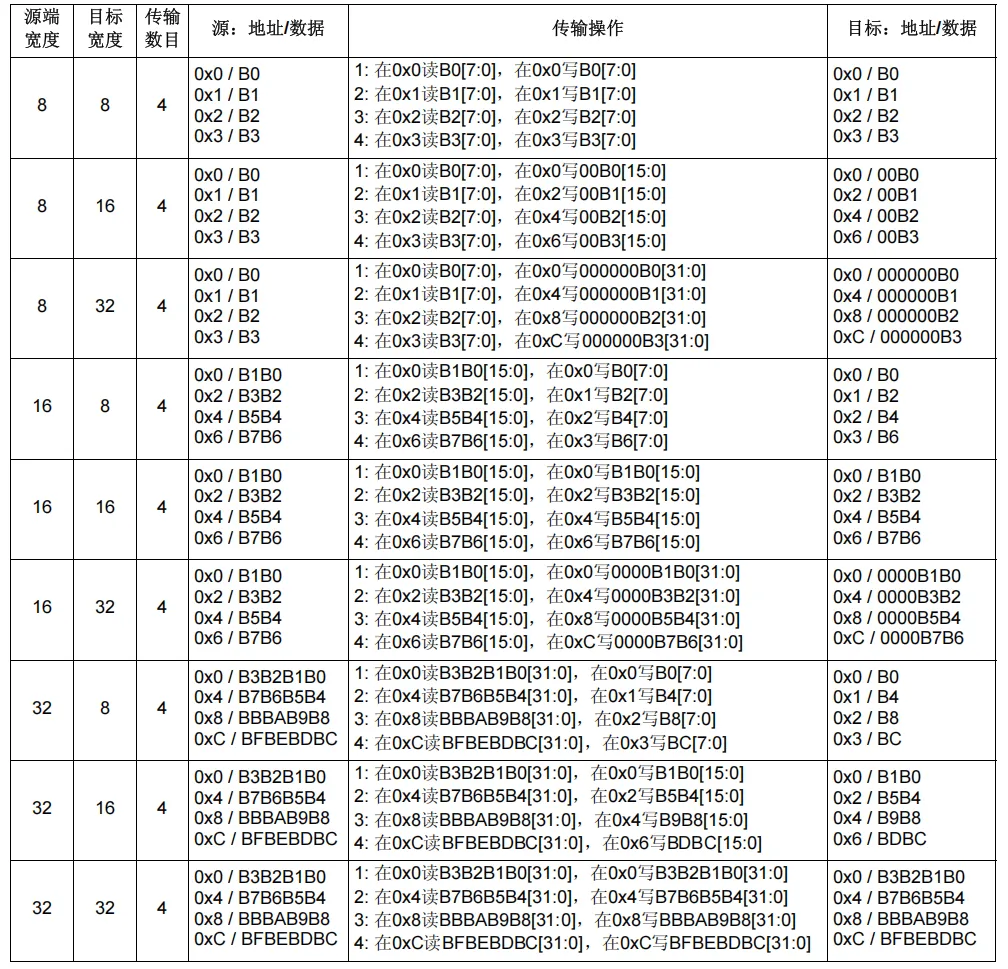 | 源端宽度 | 目标宽度 | 传输数目 | 源：地址/数据 | 传输操作 | 目标：地址/数据 |
|---|---|---|---|---|---|
| 8 | 8 | 4 | 0x0 / B0<br>0x1 / B1<br>0x2 / B2<br>0x3 / B3 | 1: 在0x0读B0[7:0]，在0x0写B0[7:0]<br>2: 在0x1读B1[7:0]，在0x1写B1[7:0]<br>3: 在0x2读B2[7:0]，在0x2写B2[7:0]<br>4: 在0x3读B3[7:0]，在0x3写B3[7:0] | 0x0 / B0<br>0x1 / B1<br>0x2 / B2<br>0x3 / B3 |
| 8 | 16 | 4 | 0x0 / B0<br>0x1 / B1<br>0x2 / B2<br>0x3 / B3 | 1: 在0x0读B0[7:0]，在0x0写00B0[15:0]<br>2: 在0x1读B1[7:0]，在0x2写00B1[15:0]<br>3: 在0x2读B2[7:0]，在0x4写00B2[15:0]<br>4: 在0x3读B3[7:0]，在0x6写00B3[15:0] | 0x0 / 00B0<br>0x2 / 00B1<br>0x4 / 00B2<br>0x6 / 00B3 |
| 8 | 32 | 4 | 0x0 / B0<br>0x1 / B1<br>0x2 / B2<br>0x3 / B3 | 1: 在0x0读B0[7:0]，在0x0写000000B0[31:0]<br>2: 在0x1读B1[7:0]，在0x4写000000B1[31:0]<br>3: 在0x2读B2[7:0]，在0x8写000000B2[31:0]<br>4: 在0x3读B3[7:0]，在0xC写000000B3[31:0] | 0x0 / 000000B0<br>0x4 / 000000B1<br>0x8 / 000000B2<br>0xC / 000000B3 |
| 16 | 8 | 4 | 0x0 / B1B0<br>0x2 / B3B2<br>0x4 / B5B4<br>0x6 / B7B6 | 1: 在0x0读B1B0[15:0]，在0x0写B0[7:0]<br>2: 在0x2读B3B2[15:0]，在0x1写B2[7:0]<br>3: 在0x4读B5B4[15:0]，在0x2写B4[7:0]<br>4: 在0x6读B7B6[15:0]，在0x3写B6[7:0] | 0x0 / B0<br>0x1 / B2<br>0x2 / B4<br>0x3 / B6 |
| 16 | 16 | 4 | 0x0 / B1B0<br>0x2 / B3B2<br>0x4 / B5B4<br>0x6 / B7B6 | 1: 在0x0读B1B0[15:0]，在0x0写B1B0[15:0]<br>2: 在0x2读B3B2[15:0]，在0x2写B3B2[15:0]<br>3: 在0x4读B5B4[15:0]，在0x4写B5B4[15:0]<br>4: 在0x6读B7B6[15:0]，在0x6写B7B6[15:0] | 0x0 / B1B0<br>0x2 / B3B2<br>0x4 / B5B4<br>0x6 / B7B6 |
| 16 | 32 | 4 | 0x0 / B1B0<br>0x2 / B3B2<br>0x4 / B5B4<br>0x6 / B7B6 | 1: 在0x0读B1B0[15:0]，在0x0写0000B1B0[31:0]<br>2: 在0x2读B3B2[15:0]，在0x4写0000B3B2[31:0]<br>3: 在0x4读B5B4[15:0]，在0x8写0000B5B4[31:0]<br>4: 在0x6读B7B6[15:0]，在0xC写0000B7B6[31:0] | 0x0 / 0000B1B0<br>0x4 / 0000B3B2<br>0x8 / 0000B5B4<br>0xC / 0000B7B6 |
| 32 | 8 | 4 | 0x0 / B3B2B1B0<br>0x4 / B7B6B5B4<br>0x8 / BBBAB9B8<br>0xC / BFBEBDBC | 1: 在0x0读B3B2B1B0[31:0]，在0x0写B0[7:0]<br>2: 在0x4读B7B6B5B4[31:0]，在0x1写B4[7:0]<br>3: 在0x8读BBBAB9B8[31:0]，在0x2写B8[7:0]<br>4: 在0xC读BFBEBDBC[31:0]，在0x3写BC[7:0] | 0x0 / B0<br>0x1 / B4<br>0x2 / B8<br>0x3 / BC |
| 32 | 16 | 4 | 0x0 / B3B2B1B0<br>0x4 / B7B6B5B4<br>0x8 / BBBAB9B8<br>0xC / BFBEBDBC | 1: 在0x0读B3B2B1B0[31:0]，在0x0写B1B0[15:0]<br>2: 在0x4读B7B6B5B4[31:0]，在0x2写B5B4[15:0]<br>3: 在0x8读BBBAB9B8[31:0]，在0x4写B9B8[15:0]<br>4: 在0xC读BFBEBDBC[31:0]，在0x6写BDBC[15:0] | 0x0 / B1B0<br>0x2 / B5B4<br>0x4 / B9B8<br>0x6 / BDBC |
| 32 | 32 | 4 | 0x0 / B3B2B1B0<br>0x4 / B7B6B5B4<br>0x8 / BBBAB9B8<br>0xC / BFBEBDBC | 1: 在0x0读B3B2B1B0[31:0]，在0x0写B3B2B1B0[31:0]<br>2: 在0x4读B7B6B5B4[31:0]，在0x4写B7B6B5B4[31:0]<br>3: 在0x8读BBBAB9B8[31:0]，在0x8写BBBAB9B8[31:0]<br>4: 在0xC读BFBEBDBC[31:0]，在0xC写BFBEBDBC[31:0] | 0x0 / B3B2B1B0<br>0x4 / B7B6B5B4<br>0x8 / BBBAB9B8<br>0xC / BFBEBDBC |